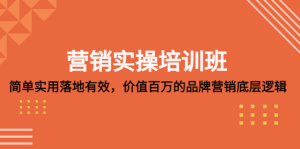 营销实操培训班

简单实用落地有效，价值百万的品牌营销底层逻辑